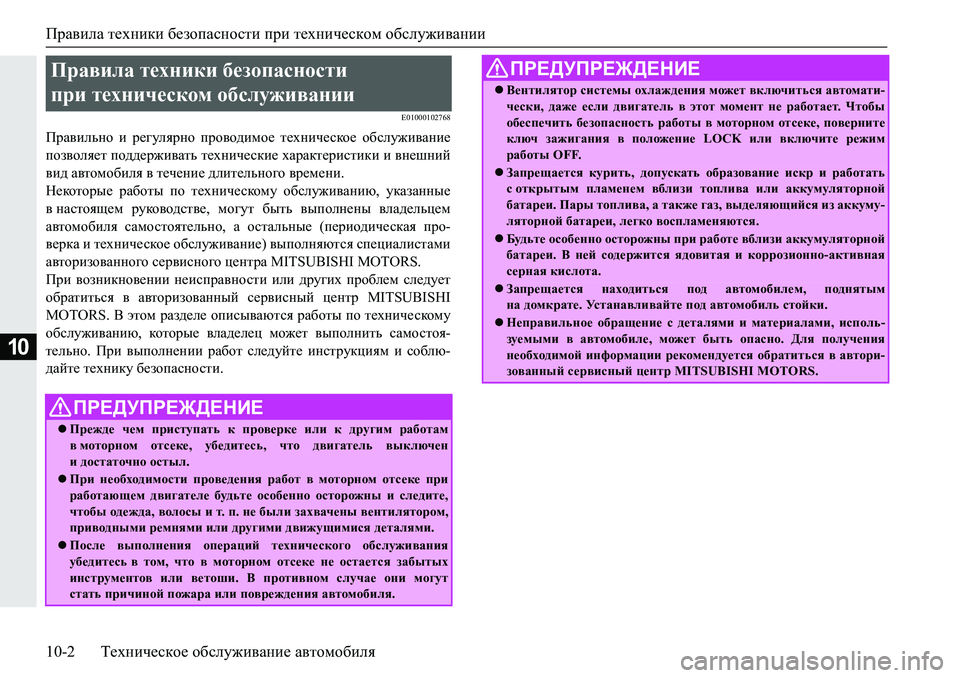 Правила техники безопасности при техническом обслуживании

10

Правила техники безопасности при техническом обслуживании

E01000102768

Правильно и регулярно проводимое техническое обслуживание позволяет поддерживать технические характеристики и внешний вид автомобиля в течение длительного времени.

Некоторые работы по техническому обслуживанию, указанные в настоящем руководстве, могут быть выполнены владельцем автомобиля самостоятельно, а остальные (периодическая проверка и техническое обслуживание) выполняются специалистами авторизованного сервисного центра MITSUBISHI MOTORS.

При возникновении неисправности или других проблем следует обратиться в авторизованный сервисный центр MITSUBISHI MOTORS. В этом разделе описываются работы по техническому обслуживанию, которые владелец может выполнить самостоятельно. При выполнении работ следуйте инструкциям и соблюдайте технику безопасности.

ПРЕДУПРЕЖДЕНИЕ

● Прежде чем приступать к проверке или к другим работам в моторном отсеке, убедитесь, что двигатель выключен и достаточно остыл.

● При необходимости проведения работ в моторном отсеке при работающем двигателе будьте особенно осторожны и следите, чтобы одежда, волосы и т. п. не были захвачены вентилятором, приводными ремнями или другими движущимися деталями.

● После выполнения операций технического обслуживания убедитесь в том, что в моторном отсеке не остается забытых инструментов или ветоши. В противном случае они могут стать причиной пожара или повреждения автомобиля.

ПРЕДУПРЕЖДЕНИЕ

● Вентилятор системы охлаждения может включиться автоматически, даже если двигатель в этот момент не работает. Чтобы обеспечить безопасность работы в моторном отсеке, поверните ключ зажигания в положение LOCK или включите режим работы OFF.

● Запрещается курить, допускать образование искр и работать с открытым пламенем вблизи топлива или аккумуляторной батареи. Пары топлива, а также газ, выделяющийся из аккумуляторной батареи, легко воспламеняются.

● Будьте особенно осторожны при работе вблизи аккумуляторной батареи. В ней содержится ядовитая и коррозионно-активная серная кислота.

● Запрещается находиться под автомобилем, поднятым на домкрате. Устанавливайте под автомобиль стойки.

● Неправильное обращение с деталями и материалами, используемыми в автомобиле, может быть опасно. Для получения необходимой информации рекомендуется обратиться в авторизованный сервисный центр MITSUBISHI MOTORS.

10-2 Техническое обслуживание автомобиля

carmanualsonline.info